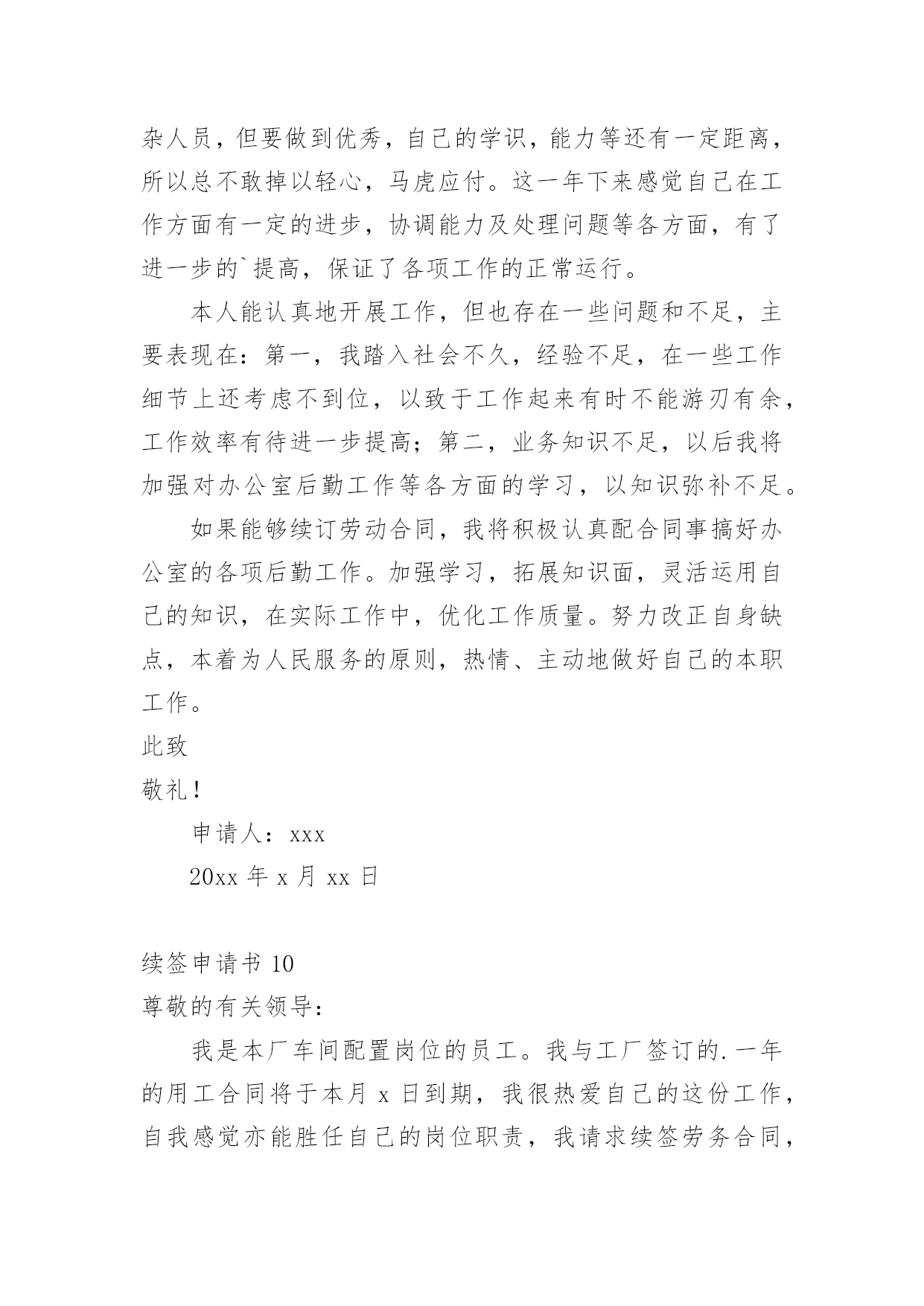 杂人员，但要做到优秀，自己的学识，能力等还有一定距离，所以总不敢掉以轻心，马虎应付。这一年下来感觉自己在工作方面有一定的进步，协调能力及处理问题等各方面，有了进一步的`提高，保证了各项工作的正常运行。

本人能认真地开展工作，但也存在一些问题和不足，主要表现在：第一，我踏入社会不久，经验不足，在一些工作细节上还考虑不到位，以致于工作起来有时不能游刃有余，工作效率有待进一步提高；第二，业务知识不足，以后我将加强对办公室后勤工作等各方面的学习，以知识弥补不足。

如果能够续订劳动合同，我将积极认真配合同事搞好办公室的各项后勤工作。加强学习，拓展知识面，灵活运用自己的知识，在实际工作中，优化工作质量。努力改正自身缺点，本着为人民服务的原则，热情、主动地做好自己的本职工作。

此致

敬礼！

申请人：xxx

20xx 年 x 月 xx 日

续签申请书 10

尊敬的有关领导：

我是本厂车间配置岗位的员工。我与工厂签订的.一年的用工合同将于本月 x 日到期，我很热爱自己的这份工作，自我感觉亦能胜任自己的岗位职责，我请求续签劳务合同，